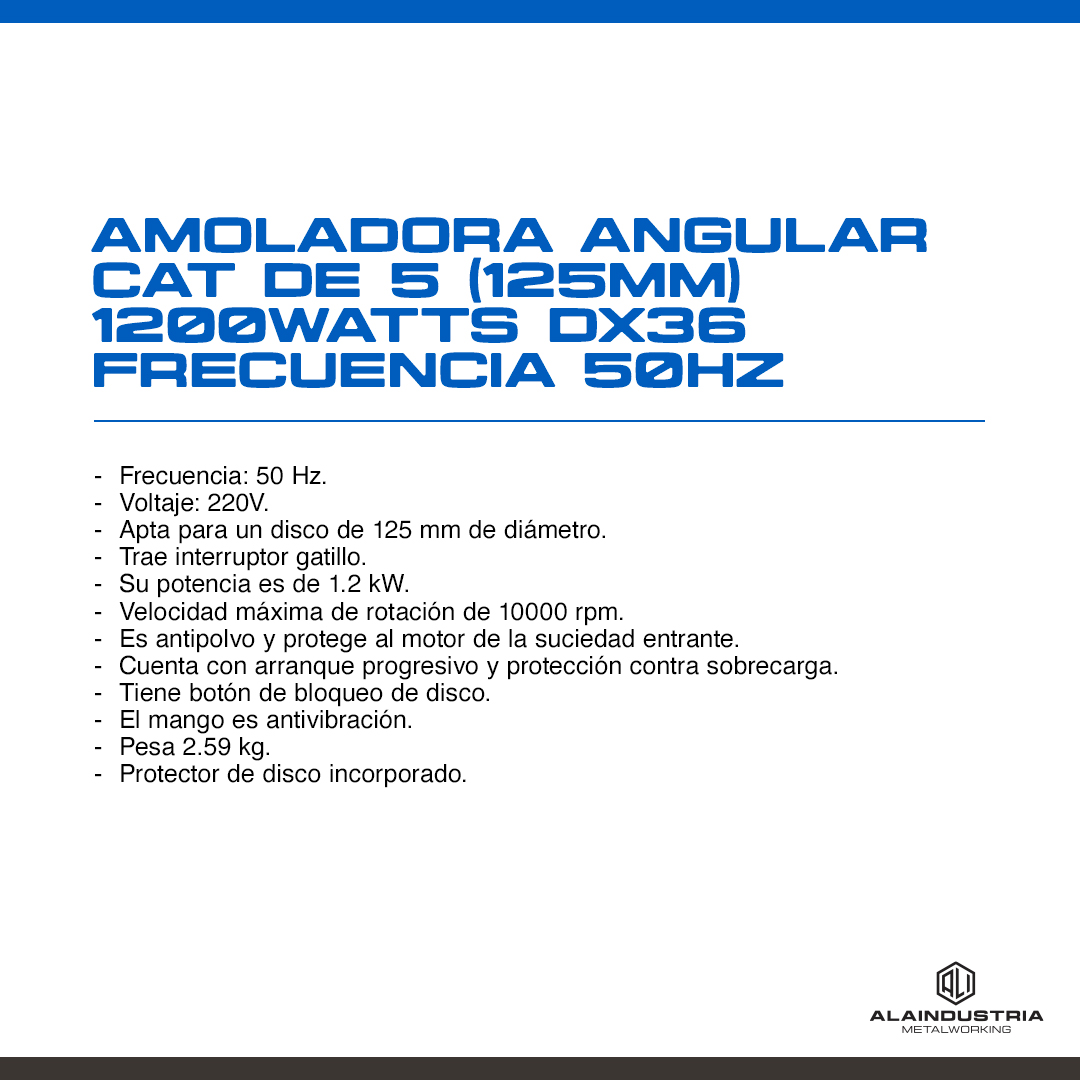 AMOLADORA ANGULAR CAT DE 5 (125MM) 1200WATTS DX36 FRECUENCIA 50HZ

- Frecuencia: 50 Hz.
- Voltaje: 220V.
- Apta para un disco de 125 mm de diámetro.
- Trae interruptor gatillo.
- Su potencia es de 1.2 kW.
- Velocidad máxima de rotación de 10000 rpm.
- Es antipolvo y protege al motor de la suciedad entrante.
- Cuenta con arranque progresivo y protección contra sobrecarga.
- Tiene botón de bloqueo de disco.
- El mango es antivibración.
- Pesa 2.59 kg.
- Protector de disco incorporado.

ALI
ALAINDUSTRIA
METALWORKING